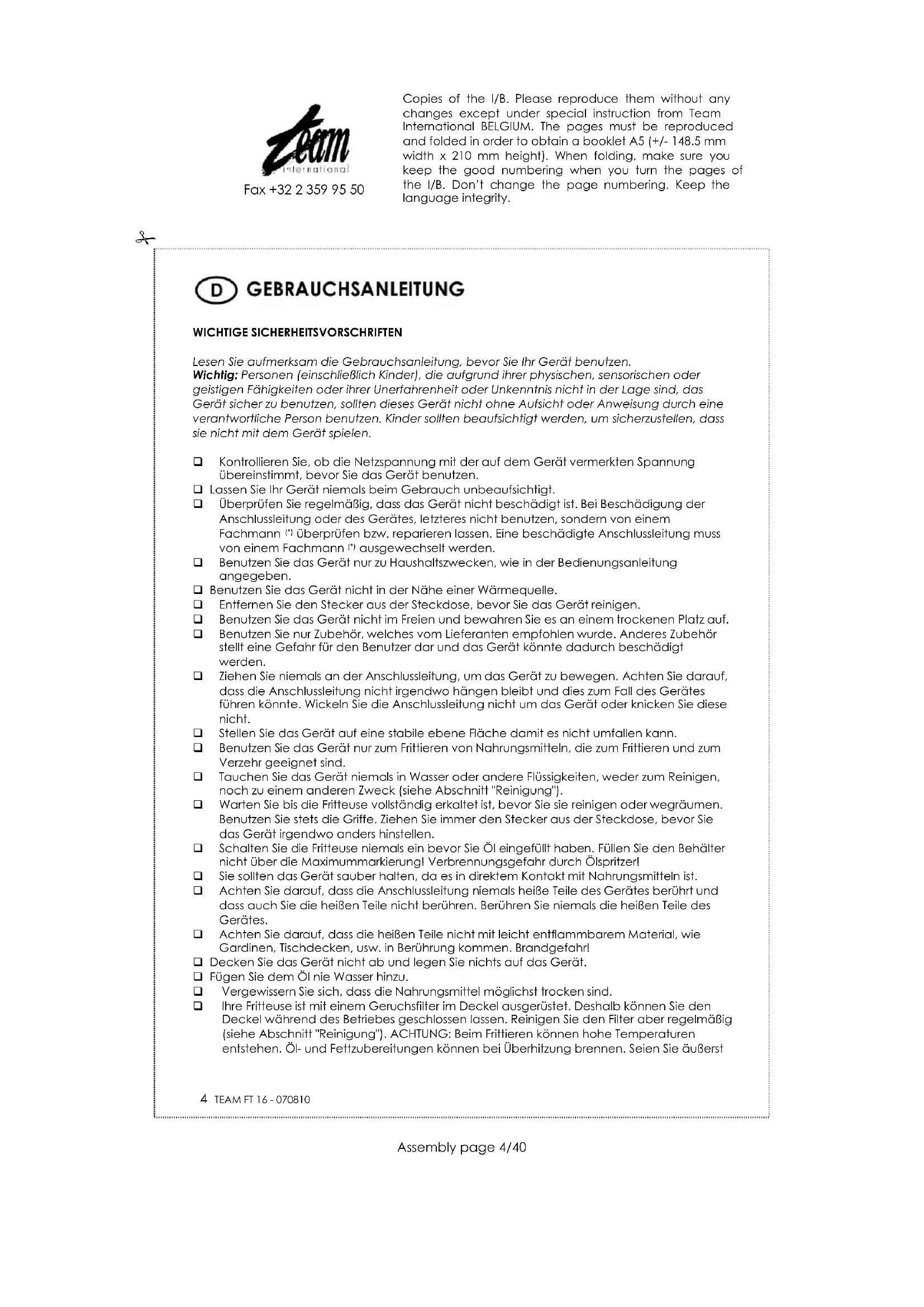 Team international

Fax +32 2 359 95 50

Copies of the I/B. Please reproduce them without any changes except under special instruction from Team International BELGIUM. The pages must be reproduced and folded in order to obtain a booklet A5 (+/- 148.5 mm width x 210 mm height). When folding, make sure you keep the good numbering when you turn the pages of the I/B. Don't change the page numbering. Keep the language integrity.

D GEBRAUCHSANLEITUNG

WICHTIGE SICHERHEITSVORSCHRIFTEN

Lesen Sie aufmerksam die Gebrauchsanleitung, bevor Sie Ihr Gerät benutzen.
Wichtig: Personen (einschließlich Kinder), die aufgrund ihrer physischen, sensorischen oder geistigen Fähigkeiten oder ihrer Unerfahrenheit oder Unkenntnis nicht in der Lage sind, das Gerät sicher zu benutzen, sollten dieses Gerät nicht ohne Aufsicht oder Anweisung durch eine verantwortliche Person benutzen. Kinder sollten beaufsichtigt werden, um sicherzustellen, dass sie nicht mit dem Gerät spielen.

❑ Kontrollieren Sie, ob die Netzspannung mit der auf dem Gerät vermerkten Spannung übereinstimmt, bevor Sie das Gerät benutzen.
❑ Lassen Sie Ihr Gerät niemals beim Gebrauch unbeaufsichtigt.
❑ Überprüfen Sie regelmäßig, dass das Gerät nicht beschädigt ist. Bei Beschädigung der Anschlussleitung oder des Gerätes, letzteres nicht benutzen, sondern von einem Fachmann (*) überprüfen bzw. reparieren lassen. Eine beschädigte Anschlussleitung muss von einem Fachmann (*) ausgewechselt werden.
❑ Benutzen Sie das Gerät nur zu Haushaltszwecken, wie in der Bedienungsanleitung angegeben.
❑ Benutzen Sie das Gerät nicht in der Nähe einer Wärmequelle.
❑ Entfernen Sie den Stecker aus der Steckdose, bevor Sie das Gerät reinigen.
❑ Benutzen Sie das Gerät nicht im Freien und bewahren Sie es an einem trockenen Platz auf.
❑ Benutzen Sie nur Zubehör, welches vom Lieferanten empfohlen wurde. Anderes Zubehör stellt eine Gefahr für den Benutzer dar und das Gerät könnte dadurch beschädigt werden.
❑ Ziehen Sie niemals an der Anschlussleitung, um das Gerät zu bewegen. Achten Sie darauf, dass die Anschlussleitung nicht irgendwo hängen bleibt und dies zum Fall des Gerätes führen könnte. Wickeln Sie die Anschlussleitung nicht um das Gerät oder knicken Sie diese nicht.
❑ Stellen Sie das Gerät auf eine stabile ebene Fläche damit es nicht umfallen kann.
❑ Benutzen Sie das Gerät nur zum Frittieren von Nahrungsmitteln, die zum Frittieren und zum Verzehr geeignet sind.
❑ Tauchen Sie das Gerät niemals in Wasser oder andere Flüssigkeiten, weder zum Reinigen, noch zu einem anderen Zweck (siehe Abschnitt "Reinigung").
❑ Warten Sie bis die Fritteuse vollständig erkaltet ist, bevor Sie sie reinigen oder wegräumen. Benutzen Sie stets die Griffe. Ziehen Sie immer den Stecker aus der Steckdose, bevor Sie das Gerät irgendwo anders hinstellen.
❑ Schalten Sie die Fritteuse niemals ein bevor Sie Öl eingefüllt haben. Füllen Sie den Behälter nicht über die Maximummarkierung! Verbrennungsgefahr durch Ölspritzer!
❑ Sie sollten das Gerät sauber halten, da es in direktem Kontakt mit Nahrungsmitteln ist.
❑ Achten Sie darauf, dass die Anschlussleitung niemals heiße Teile des Gerätes berührt und dass auch Sie die heißen Teile nicht berühren. Berühren Sie niemals die heißen Teile des Gerätes.
❑ Achten Sie darauf, dass die heißen Teile nicht mit leicht entflammbarem Material, wie Gardinen, Tischdecken, usw. in Berührung kommen. Brandgefahr!
❑ Decken Sie das Gerät nicht ab und legen Sie nichts auf das Gerät.
❑ Fügen Sie dem Öl nie Wasser hinzu.
❑ Vergewissern Sie sich, dass die Nahrungsmittel möglichst trocken sind.
❑ Ihre Fritteuse ist mit einem Geruchsfilter im Deckel ausgerüstet. Deshalb können Sie den Deckel während des Betriebes geschlossen lassen. Reinigen Sie den Filter aber regelmäßig (siehe Abschnitt "Reinigung"). ACHTUNG: Beim Frittieren können hohe Temperaturen entstehen. Öl- und Fettzubereitungen können bei Überhitzung brennen. Seien Sie äußerst

4 TEAM FT 16 - 070810

Assembly page 4/40